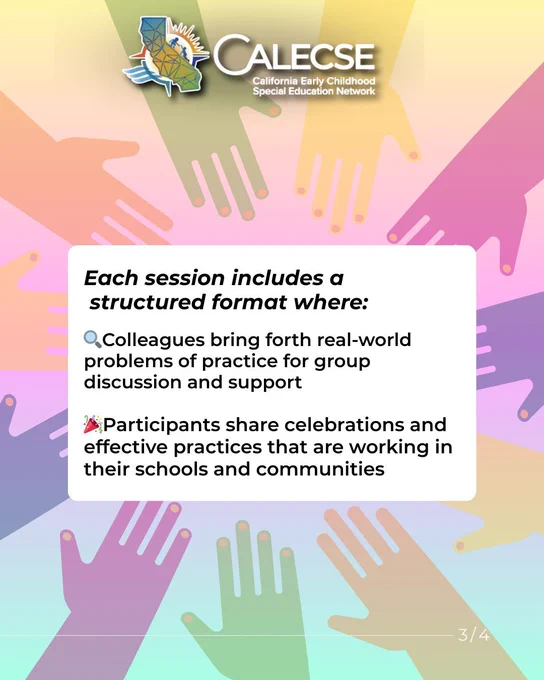 CALECSE
California Early Childhood
Special Education Network

Each session includes a structured format where:

🔍Colleagues bring forth real-world problems of practice for group discussion and support

🎉Participants share celebrations and effective practices that are working in their schools and communities

3/4